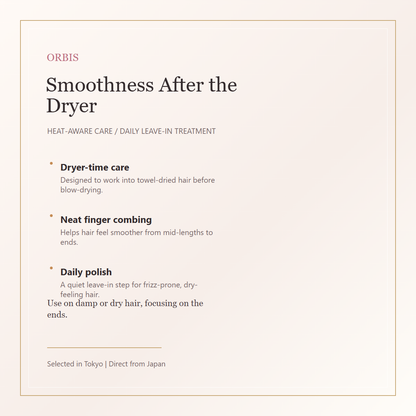 ORBIS

Smoothness After the Dryer

HEAT-AWARE CARE / DAILY LEAVE-IN TREATMENT

• Dryer-time care
Designed to work into towel-dried hair before blow-drying.

• Neat finger combing
Helps hair feel smoother from mid-lengths to ends.

• Daily polish
A quiet leave-in step for frizz-prone, dry-feeling hair.

Use on damp or dry hair, focusing on the ends.

Selected in Tokyo | Direct from Japan